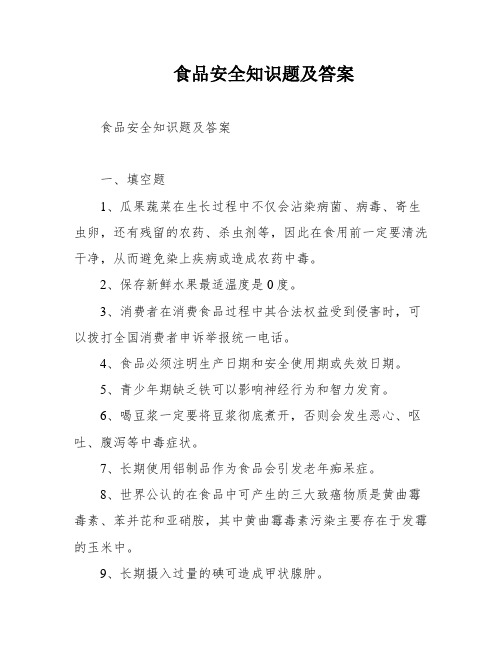 食品安全知识题及答案

食品安全知识题及答案

一、填空题

1、瓜果蔬菜在生长过程中不仅会沾染病菌、病毒、寄生虫卵，还有残留的农药、杀虫剂等，因此在食用前一定要清洗干净，从而避免染上疾病或造成农药中毒。

2、保存新鲜水果最适温度是0度。

3、消费者在消费食品过程中其合法权益受到侵害时，可以拨打全国消费者申诉举报统一电话。

4、食品必须注明生产日期和安全使用期或失效日期。

5、青少年期缺乏铁可以影响神经行为和智力发育。

6、喝豆浆一定要将豆浆彻底煮开，否则会发生恶心、呕吐、腹泻等中毒症状。

7、长期使用铝制品作为食品会引发老年痴呆症。

8、世界公认的在食品中可产生的三大致癌物质是黄曲霉毒素、苯并芘和亚硝胺，其中黄曲霉毒素污染主要存在于发霉的玉米中。

9、长期摄入过量的碘可造成甲状腺肿。